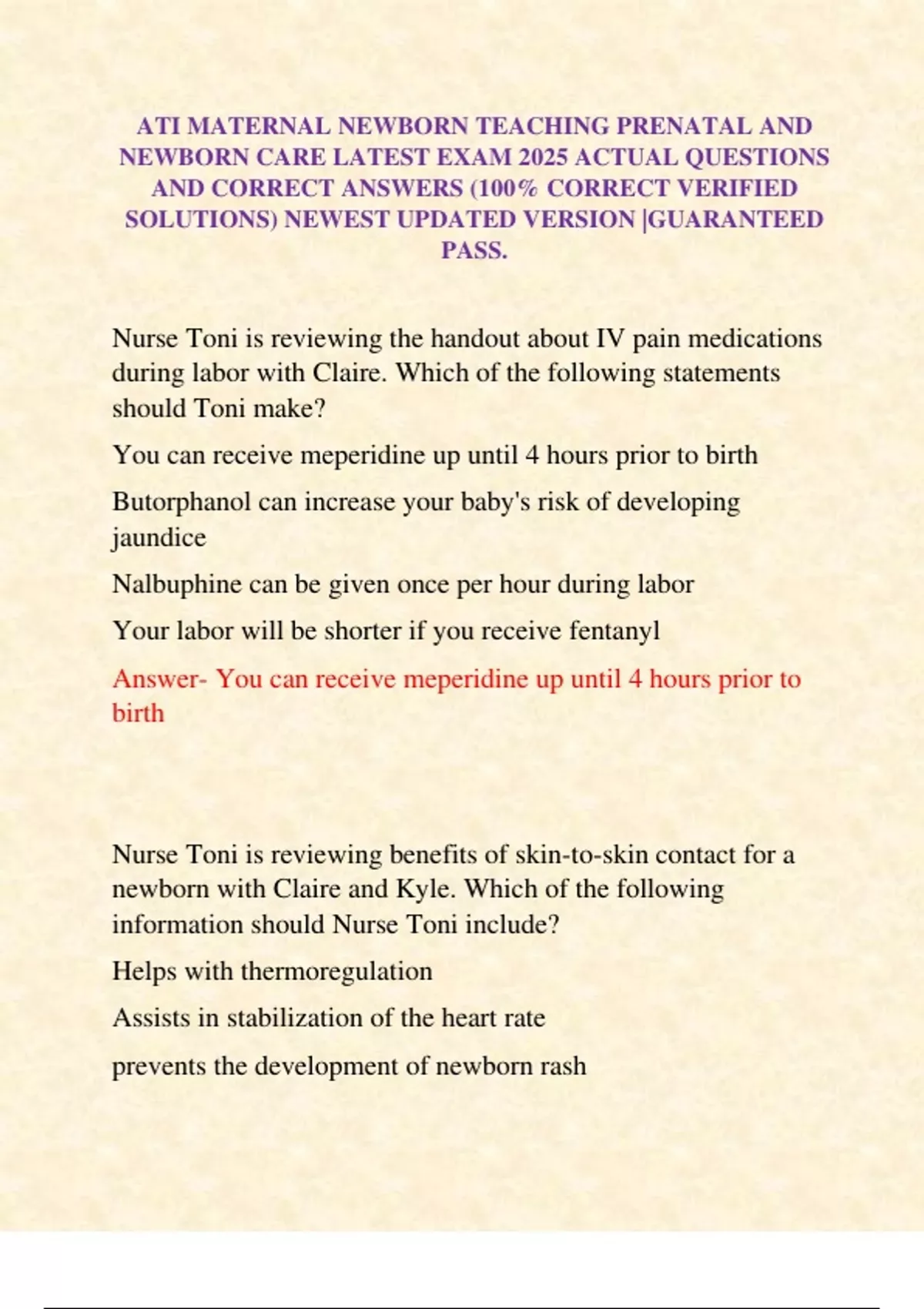 ATI MATERNAL NEWBORN TEACHING PRENATAL AND NEWBORN CARE LATEST EXAM 2025 ACTUAL QUESTIONS AND CORRECT ANSWERS (100% CORRECT VERIFIED SOLUTIONS) NEWEST UPDATED VERSION |GUARANTEED PASS.

Nurse Toni is reviewing the handout about IV pain medications during labor with Claire. Which of the following statements should Toni make?

You can receive meperidine up until 4 hours prior to birth

Butorphanol can increase your baby's risk of developing jaundice

Nalbuphine can be given once per hour during labor

Your labor will be shorter if you receive fentanyl

Answer- You can receive meperidine up until 4 hours prior to birth

Nurse Toni is reviewing benefits of skin-to-skin contact for a newborn with Claire and Kyle. Which of the following information should Nurse Toni include?

Helps with thermoregulation

Assists in stabilization of the heart rate

prevents the development of newborn rash